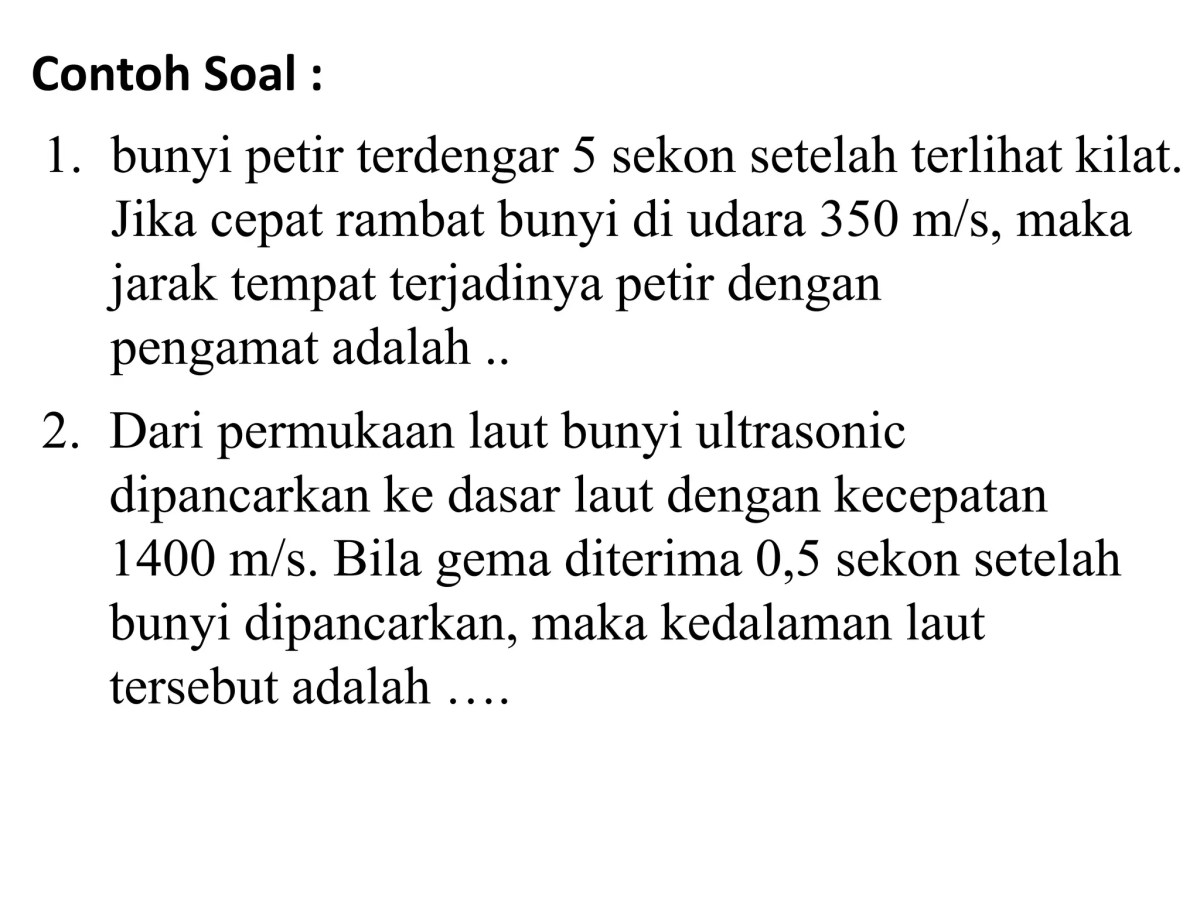 Contoh Soal :

1. bunyi petir terdengar 5 sekon setelah terlihat kilat. Jika cepat rambat bunyi di udara 350 m/s, maka jarak tempat terjadinya petir dengan pengamat adalah ..

2. Dari permukaan laut bunyi ultrasonic dipancarkan ke dasar laut dengan kecepatan 1400 m/s. Bila gema diterima 0,5 sekon setelah bunyi dipancarkan, maka kedalaman laut tersebut adalah ….